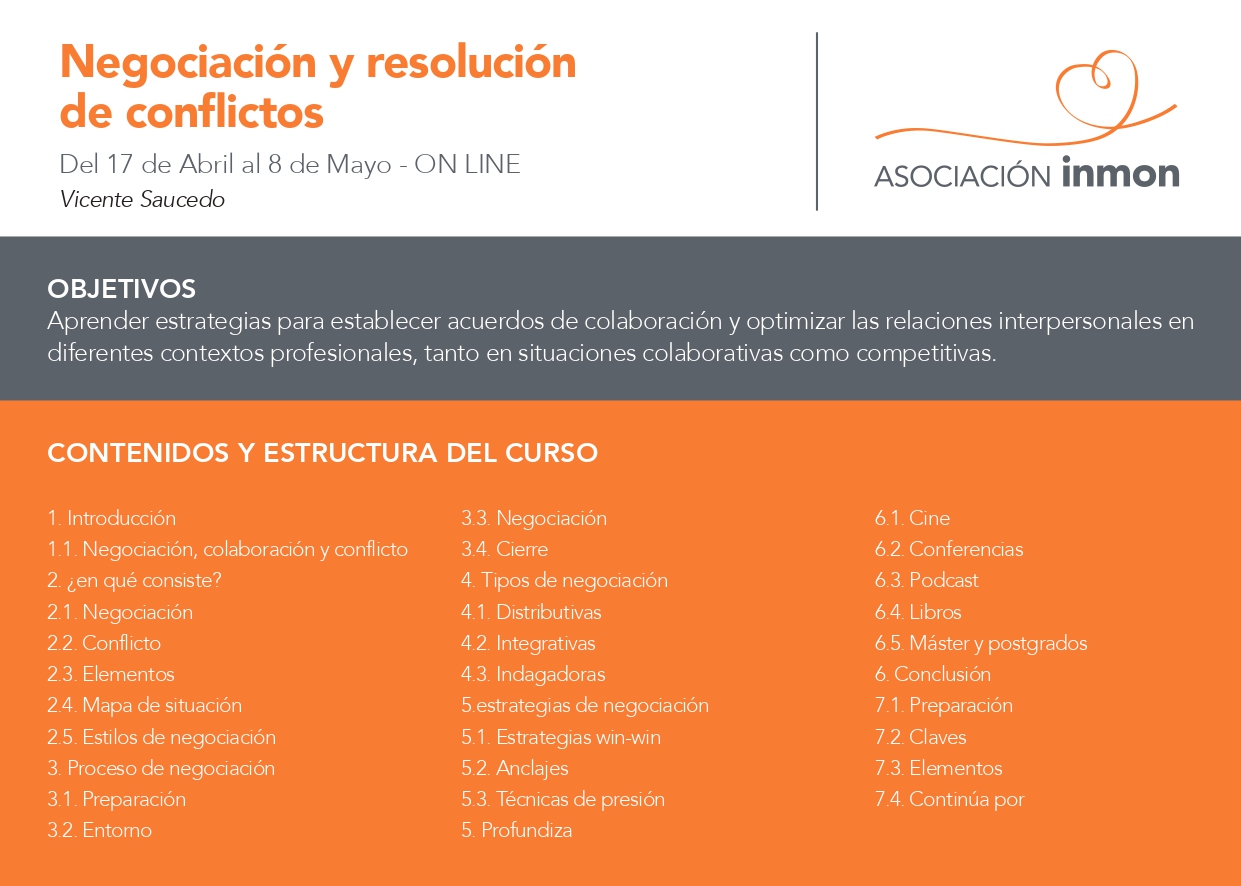 Negociación y resolución de conflictos

Del 17 de Abril al 8 de Mayo - ON LINE

Vicente Saucedo

ASOCIACIÓN inmon

OBJETIVOS

Aprender estrategias para establecer acuerdos de colaboración y optimizar las relaciones interpersonales en diferentes contextos profesionales, tanto en situaciones colaborativas como competitivas.

CONTENIDOS Y ESTRUCTURA DEL CURSO

1. Introducción
1.1. Negociación, colaboración y conflicto
2. ¿en qué consiste?
2.1. Negociación
2.2. Conflicto
2.3. Elementos
2.4. Mapa de situación
2.5. Estilos de negociación
3. Proceso de negociación
3.1. Preparación
3.2. Entorno

3.3. Negociación
3.4. Cierre
4. Tipos de negociación
4.1. Distributivas
4.2. Integrativas
4.3. Indagadoras
5 estrategias de negociación
5.1. Estrategias win-win
5.2. Anclajes
5.3. Técnicas de presión
5. Profundiza

6.1. Cine
6.2. Conferencias
6.3. Podcast
6.4. Libros
6.5. Máster y postgrados
6. Conclusión
7.1. Preparación
7.2. Claves
7.3. Elementos
7.4. Continúa por